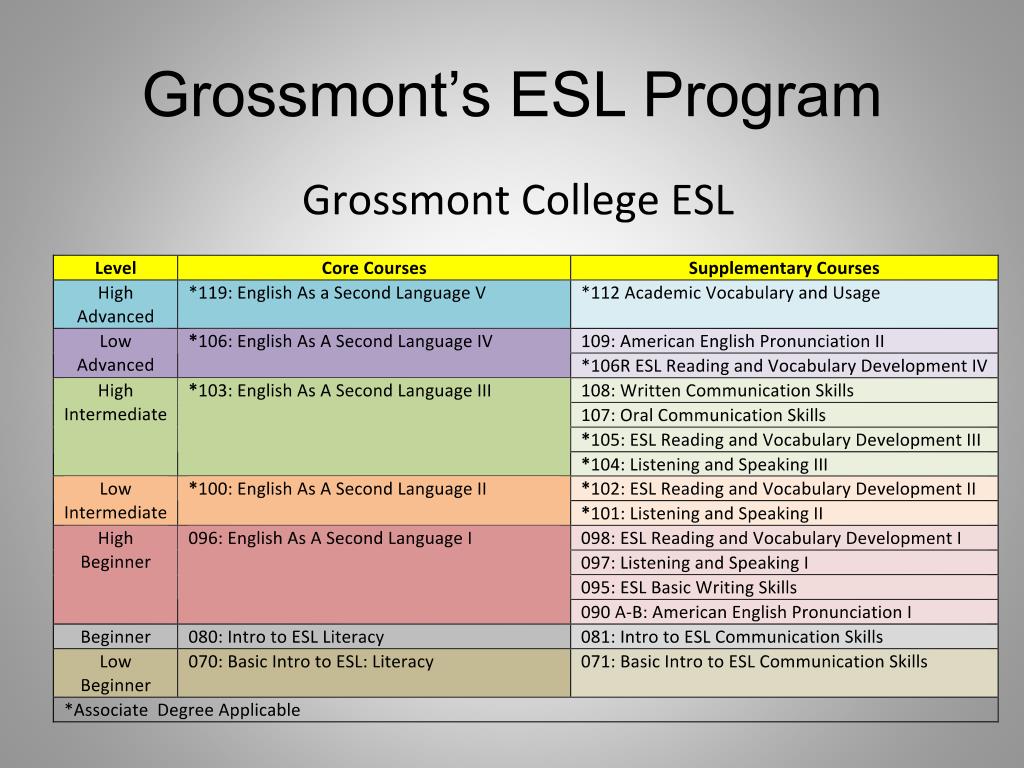 Grossmont's ESL Program

Grossmont College ESL

| Level | Core Courses | Supplementary Courses |
|---|---|---|
| High Advanced | *119: English As a Second Language V | *112 Academic Vocabulary and Usage |
| Low Advanced | *106: English As A Second Language IV | 109: American English Pronunciation II |
| | | *106R ESL Reading and Vocabulary Development IV |
| High Intermediate | *103: English As A Second Language III | 108: Written Communication Skills |
| | | 107: Oral Communication Skills |
| | | *105: ESL Reading and Vocabulary Development III |
| | | *104: Listening and Speaking III |
| Low Intermediate | *100: English As A Second Language II | *102: ESL Reading and Vocabulary Development II |
| | | *101: Listening and Speaking II |
| High Beginner | 096: English As A Second Language I | 098: ESL Reading and Vocabulary Development I |
| | | 097: Listening and Speaking I |
| | | 095: ESL Basic Writing Skills |
| | | 090 A-B: American English Pronunciation I |
| Beginner | 080: Intro to ESL Literacy | 081: Intro to ESL Communication Skills |
| Low Beginner | 070: Basic Intro to ESL: Literacy | 071: Basic Intro to ESL Communication Skills |
| *Associate Degree Applicable | | |